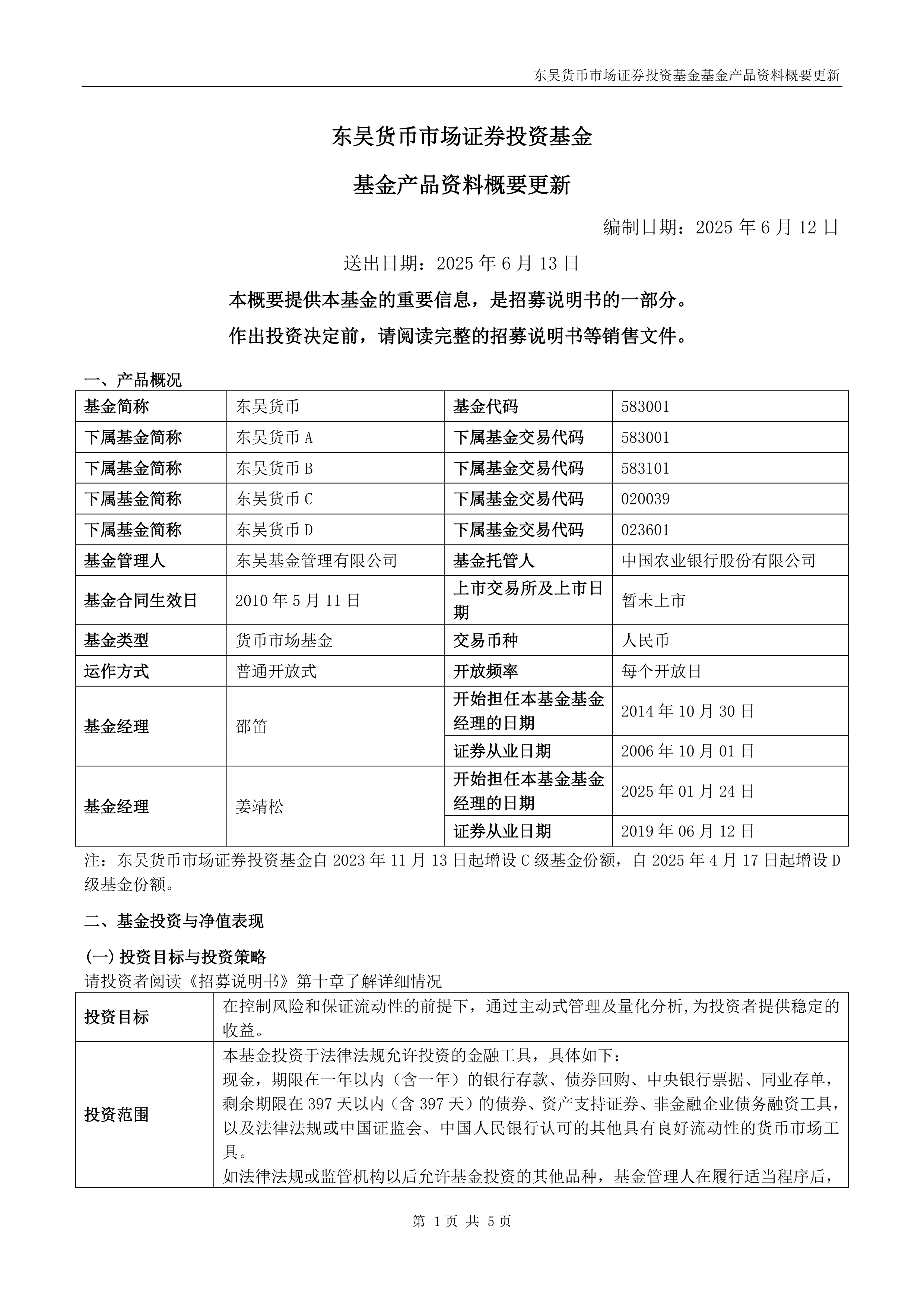 东吴货币市场证券投资基金基金产品资料概要更新

东吴货币市场证券投资基金

基金产品资料概要更新

编制日期：2025 年 6 月 12 日

送出日期：2025 年 6 月 13 日

本概要提供本基金的重要信息，是招募说明书的一部分。

作出投资决定前，请阅读完整的招募说明书等销售文件。

一、产品概况

| 基金简称 | 东吴货币 | 基金代码 | 583001 |
|---|---|---|---|
| 下属基金简称 | 东吴货币 A | 下属基金交易代码 | 583001 |
| 下属基金简称 | 东吴货币 B | 下属基金交易代码 | 583101 |
| 下属基金简称 | 东吴货币 C | 下属基金交易代码 | 020039 |
| 下属基金简称 | 东吴货币 D | 下属基金交易代码 | 023601 |
| 基金管理人 | 东吴基金管理有限公司 | 基金托管人 | 中国农业银行股份有限公司 |
| 基金合同生效日 | 2010 年 5 月 11 日 | 上市交易所及上市日期 | 暂未上市 |
| 基金类型 | 货币市场基金 | 交易币种 | 人民币 |
| 运作方式 | 普通开放式 | 开放频率 | 每个开放日 |
| 基金经理 | 邵笛 | 开始担任本基金基金经理的日期 | 2014 年 10 月 30 日 |
| | | 证券从业日期 | 2006 年 10 月 01 日 |
| 基金经理 | 姜靖松 | 开始担任本基金基金经理的日期 | 2025 年 01 月 24 日 |
| | | 证券从业日期 | 2019 年 06 月 12 日 |

注：东吴货币市场证券投资基金自 2023 年 11 月 13 日起增设 C 级基金份额，自 2025 年 4 月 17 日起增设 D 级基金份额。

二、基金投资与净值表现

(一) 投资目标与投资策略

请投资者阅读《招募说明书》第十章了解详细情况

| 投资目标 | 在控制风险和保证流动性的前提下，通过主动式管理及量化分析,为投资者提供稳定的收益。 |
|---|---|
| 投资范围 | 本基金投资于法律法规允许投资的金融工具，具体如下：<br>现金，期限在一年以内（含一年）的银行存款、债券回购、中央银行票据、同业存单，剩余期限在 397 天以内（含 397 天）的债券、资产支持证券、非金融企业债务融资工具，以及法律法规或中国证监会、中国人民银行认可的其他具有良好流动性的货币市场工具。<br>如法律法规或监管机构以后允许基金投资的其他品种，基金管理人在履行适当程序后， |

第 1 页 共 5 页